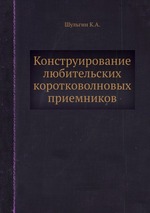 Шульгин К.А.

Конструирование любительских коротковолновых приемников